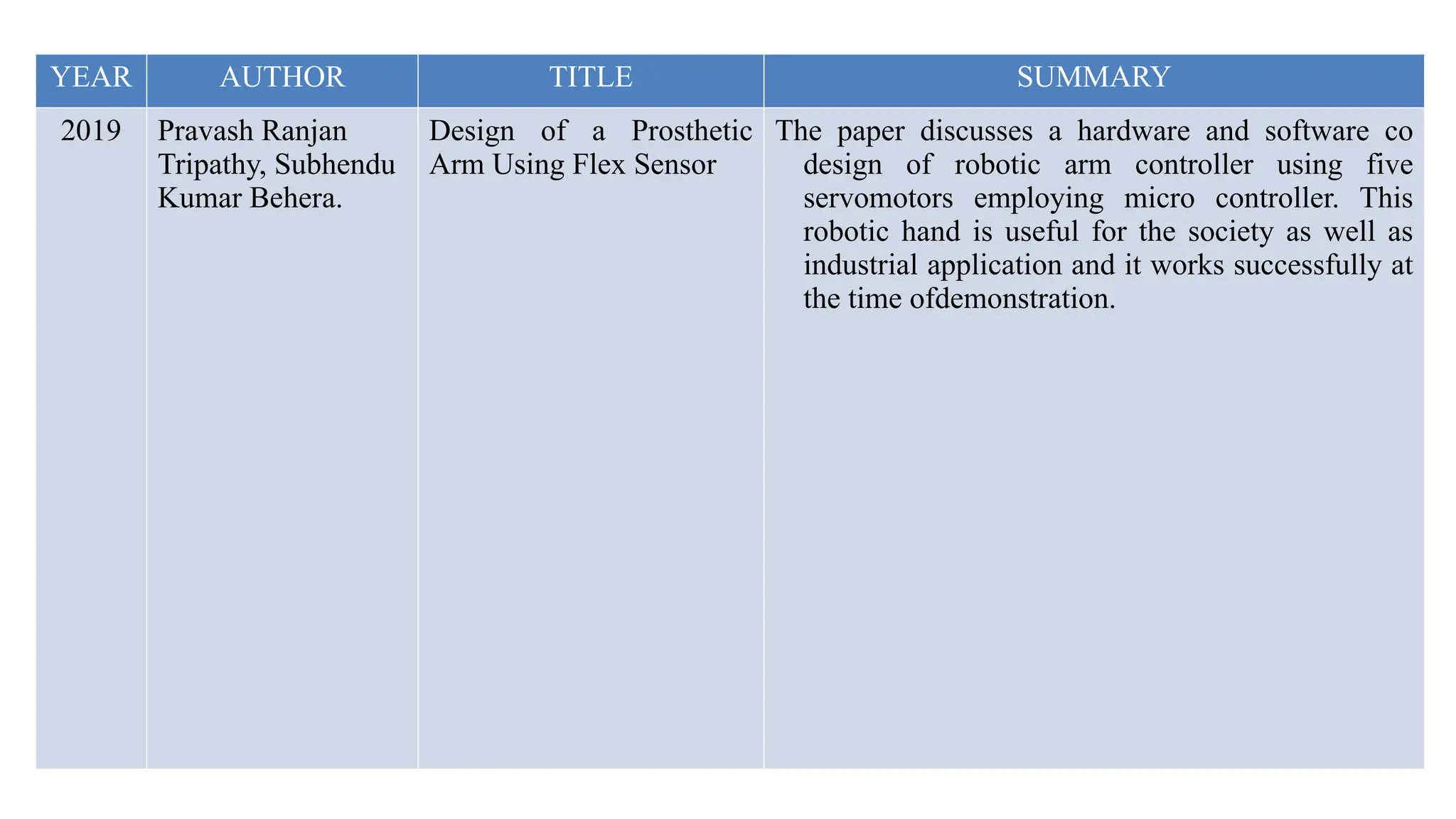 | YEAR | AUTHOR | TITLE | SUMMARY |
|---|---|---|---|
| 2019 | Pravash Ranjan Tripathy, Subhendu Kumar Behera. | Design of a Prosthetic Arm Using Flex Sensor | The paper discusses a hardware and software co design of robotic arm controller using five servomotors employing micro controller. This robotic hand is useful for the society as well as industrial application and it works successfully at the time ofdemonstration. |